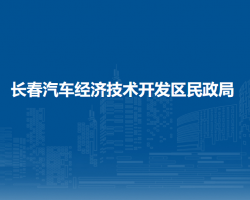 长春汽车经济技术开发区民政局